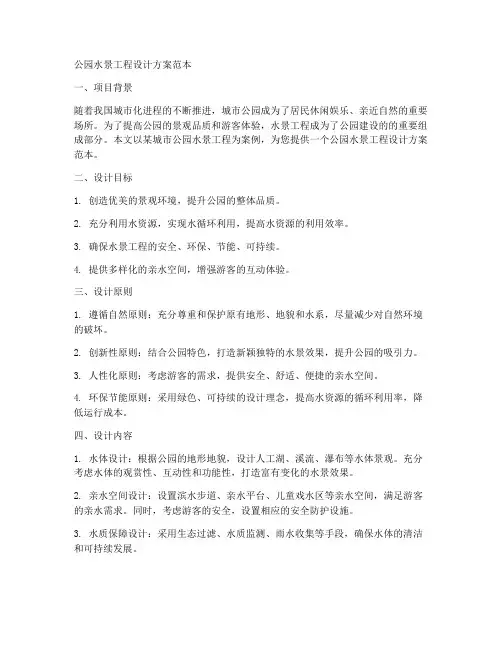 公园水景工程设计方案范本

一、项目背景

随着我国城市化进程的不断推进，城市公园成为了居民休闲娱乐、亲近自然的重要场所。为了提高公园的景观品质和游客体验，水景工程成为了公园建设的的重要组成部分。本文以某城市公园水景工程为案例，为您提供一个公园水景工程设计方案范本。

二、设计目标

1. 创造优美的景观环境，提升公园的整体品质。

2. 充分利用水资源，实现水循环利用，提高水资源的利用效率。

3. 确保水景工程的安全、环保、节能、可持续。

4. 提供多样化的亲水空间，增强游客的互动体验。

三、设计原则

1. 遵循自然原则：充分尊重和保护原有地形、地貌和水系，尽量减少对自然环境的破坏。

2. 创新性原则：结合公园特色，打造新颖独特的水景效果，提升公园的吸引力。

3. 人性化原则：考虑游客的需求，提供安全、舒适、便捷的亲水空间。

4. 环保节能原则：采用绿色、可持续的设计理念，提高水资源的循环利用率，降低运行成本。

四、设计内容

1. 水体设计：根据公园的地形地貌，设计人工湖、溪流、瀑布等水体景观。充分考虑水体的观赏性、互动性和功能性，打造富有变化的水景效果。

2. 亲水空间设计：设置滨水步道、亲水平台、儿童戏水区等亲水空间，满足游客的亲水需求。同时，考虑游客的安全，设置相应的安全防护设施。

3. 水质保障设计：采用生态过滤、水质监测、雨水收集等手段，确保水体的清洁和可持续发展。